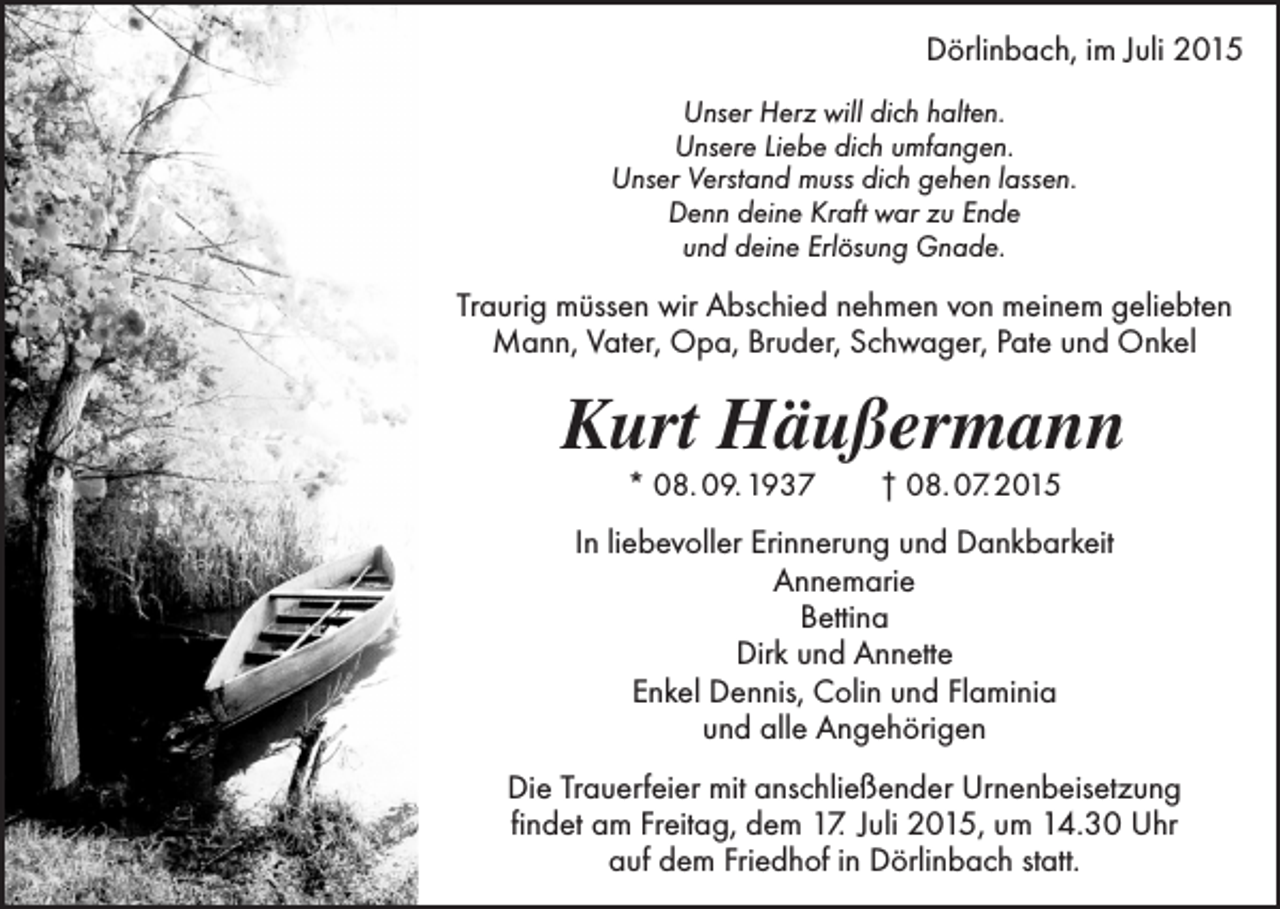 Dörlinbach, im Juli 2015

Unser Herz will dich halten.
Unsere Liebe dich umfangen.
Unser Verstand muss dich gehen lassen.
Denn deine Kraft war zu Ende
und deine Erlösung Gnade.

Traurig müssen wir Abschied nehmen von meinem geliebten Mann, Vater, Opa, Bruder, Schwager, Pate und Onkel

Kurt Häußermann

* 08. 09. 1937 † 08. 07. 2015

In liebevoller Erinnerung und Dankbarkeit
Annemarie
Bettina
Dirk und Annette
Enkel Dennis, Colin und Flaminia
und alle Angehörigen

Die Trauerfeier mit anschließender Urnenbeisetzung findet am Freitag, dem 17. Juli 2015, um 14.30 Uhr auf dem Friedhof in Dörlinbach statt.